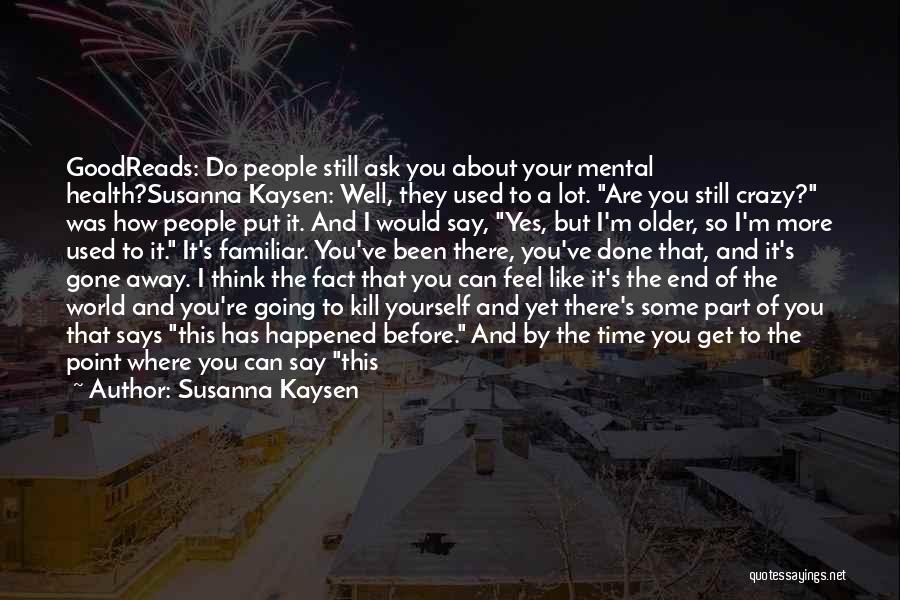 GoodReads: Do people still ask you about your mental health?Susanna Kaysen: Well, they used to a lot. "Are you still crazy?" was how people put it. And I would say, "Yes, but I'm older, so I'm more used to it." It's familiar. You've been there, you've done that, and it's gone away. I think the fact that you can feel like it's the end of the world and you're going to kill yourself and yet there's some part of you that says "this has happened before." And by the time you get to the point where you can say "this

~ Author: Susanna Kaysen

quotessayings.net